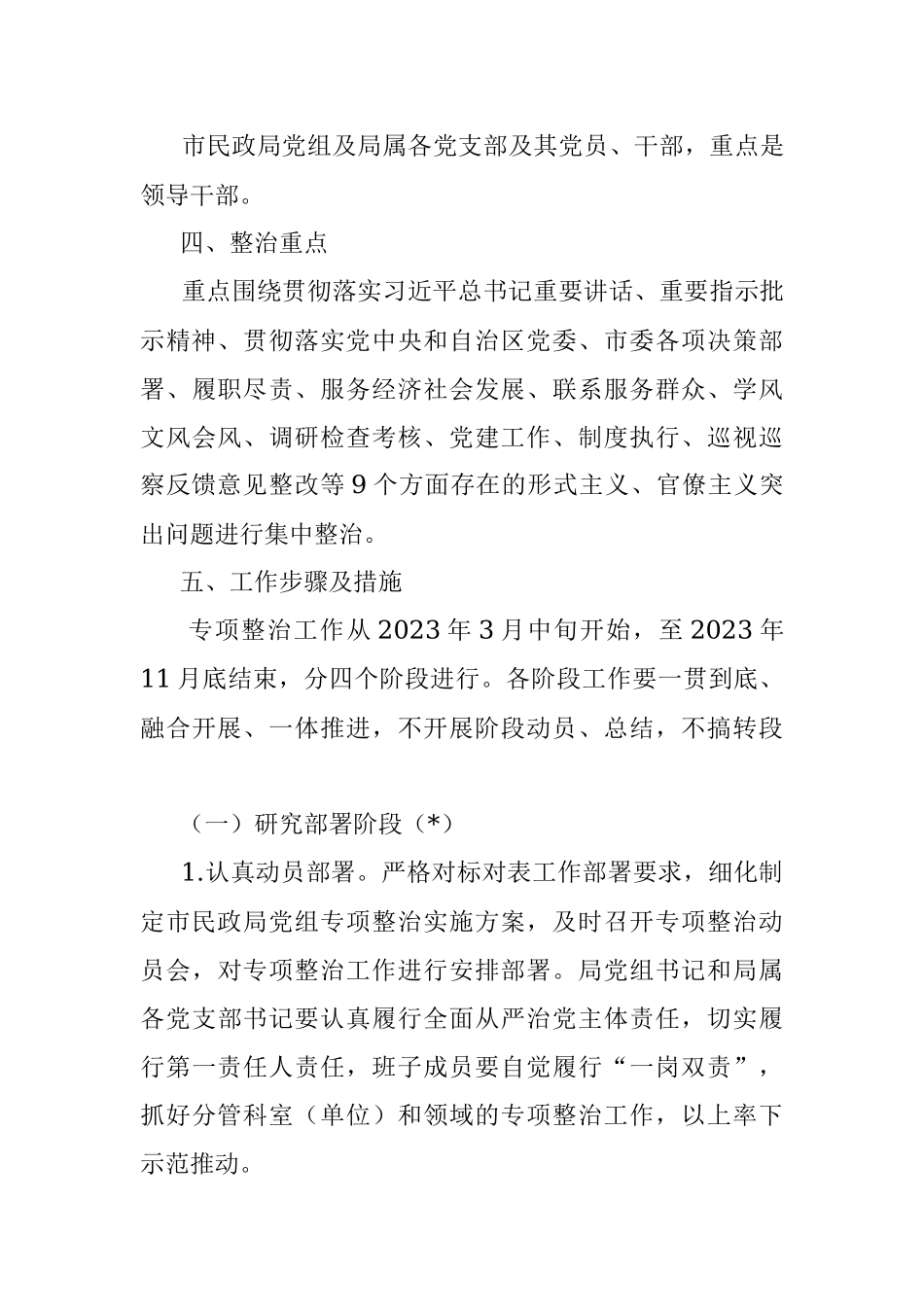 市民政局党组及局属各党支部及其党员、干部，重点是领导干部。

四、整治重点

重点围绕贯彻落实习近平总书记重要讲话、重要指示批示精神、贯彻落实党中央和自治区党委、市委各项决策部署、履职尽责、服务经济社会发展、联系服务群众、学风文风会风、调研检查考核、党建工作、制度执行、巡视巡察反馈意见整改等9个方面存在的形式主义、官僚主义突出问题进行集中整治。

五、工作步骤及措施

专项整治工作从2023年3月中旬开始，至2023年11月底结束，分四个阶段进行。各阶段工作要一贯到底、融合开展、一体推进，不开展阶段动员、总结，不搞转段

（一）研究部署阶段（*）

1.认真动员部署。严格对标对表工作部署要求，细化制定市民政局党组专项整治实施方案，及时召开专项整治动员会，对专项整治工作进行安排部署。局党组书记和局属各党支部书记要认真履行全面从严治党主体责任，切实履行第一责任人责任，班子成员要自觉履行“一岗双责”，抓好分管科室（单位）和领域的专项整治工作，以上率下示范推动。